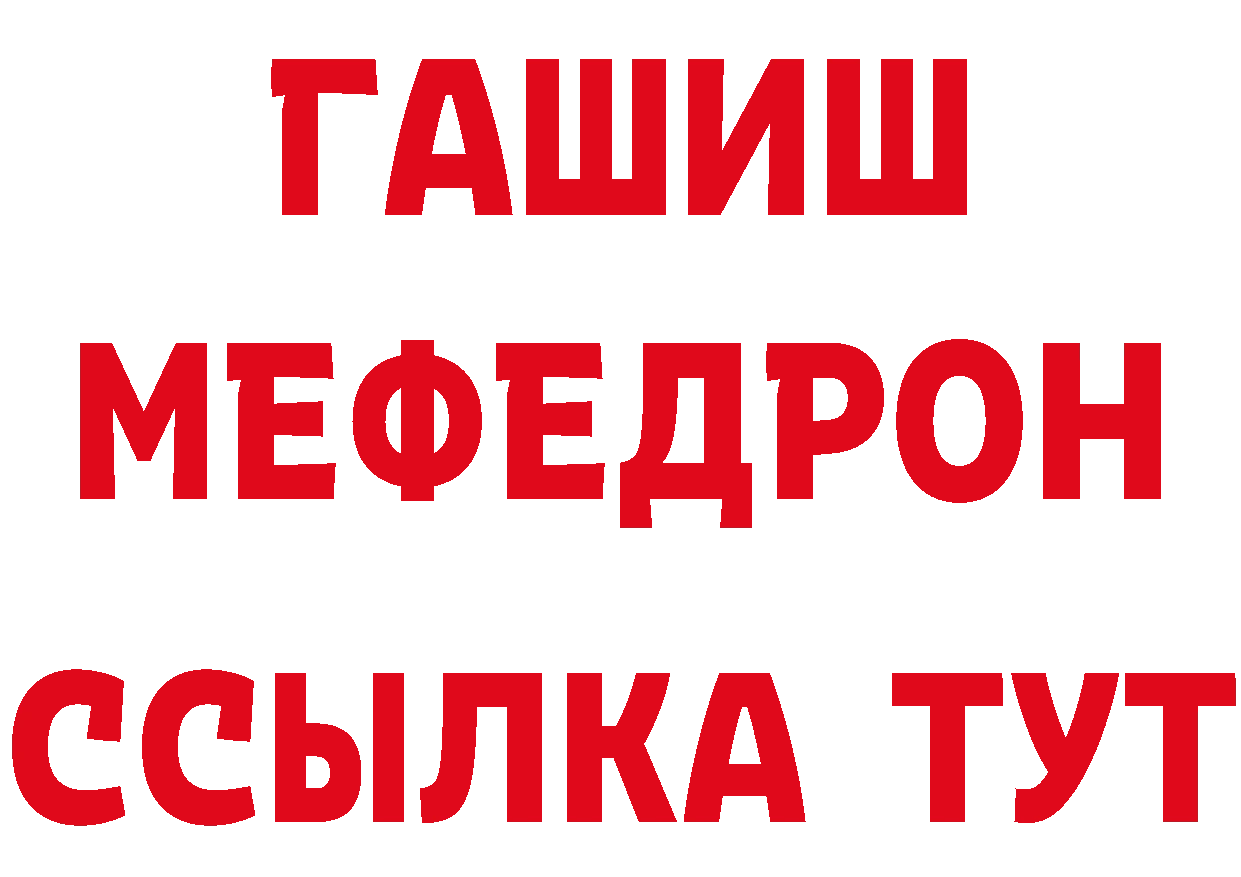 ГАШИШ
МЕФЕДРОН
ССЫЛКА ТУТ